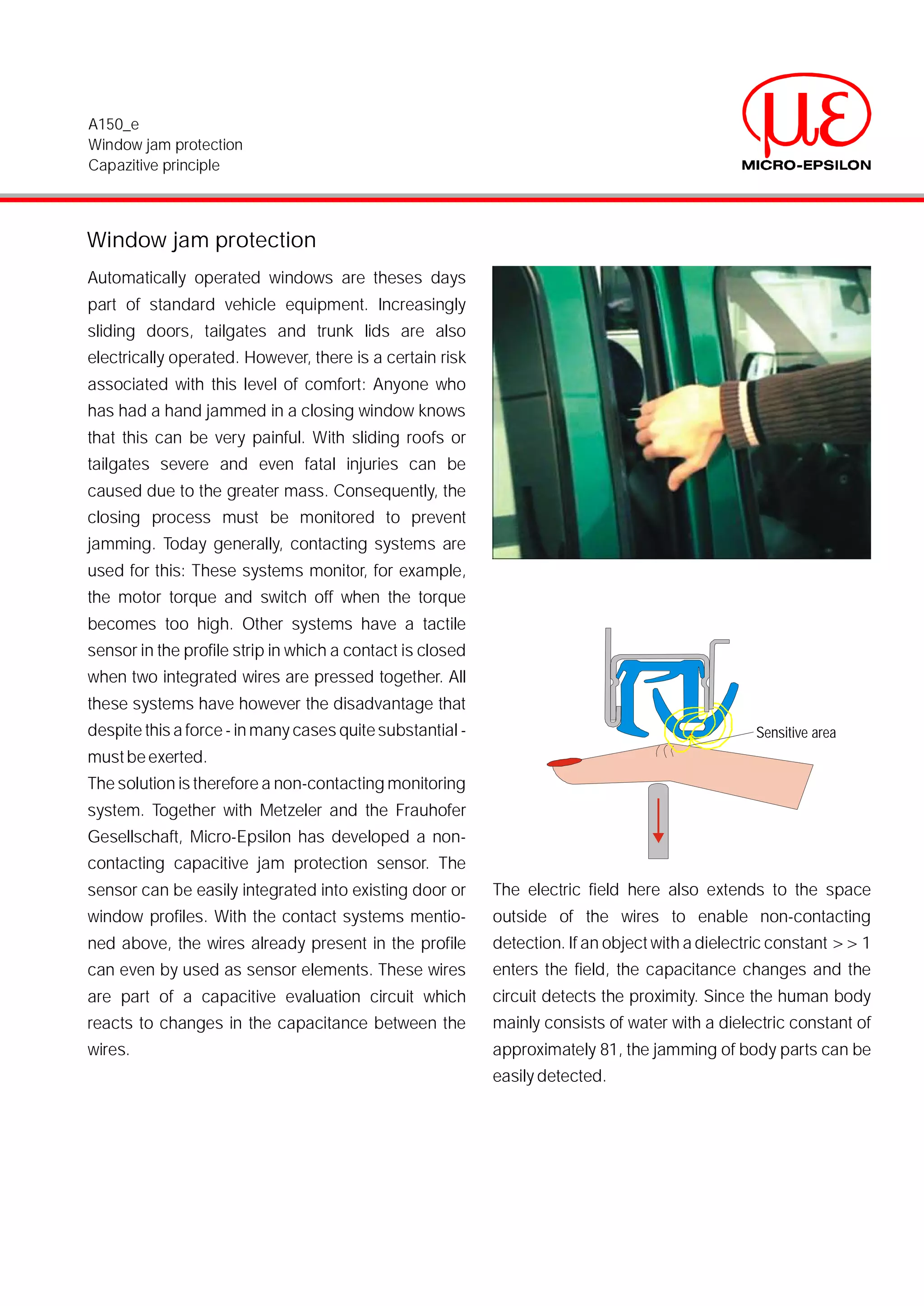 A150_e
Window jam protection
Capazitive principle

µε
MICRO-EPSILON

Window jam protection

Automatically operated windows are theses days part of standard vehicle equipment. Increasingly sliding doors, tailgates and trunk lids are also electrically operated. However, there is a certain risk associated with this level of comfort: Anyone who has had a hand jammed in a closing window knows that this can be very painful. With sliding roofs or tailgates severe and even fatal injuries can be caused due to the greater mass. Consequently, the closing process must be monitored to prevent jamming. Today generally, contacting systems are used for this: These systems monitor, for example, the motor torque and switch off when the torque becomes too high. Other systems have a tactile sensor in the profile strip in which a contact is closed when two integrated wires are pressed together. All these systems have however the disadvantage that despite this a force - in many cases quite substantial - must be exerted.
The solution is therefore a non-contacting monitoring system. Together with Metzeler and the Frauhofer Gesellschaft, Micro-Epsilon has developed a non-contacting capacitive jam protection sensor. The sensor can be easily integrated into existing door or window profiles. With the contact systems mentioned above, the wires already present in the profile can even by used as sensor elements. These wires are part of a capacitive evaluation circuit which reacts to changes in the capacitance between the wires.

Sensitive area

The electric field here also extends to the space outside of the wires to enable non-contacting detection. If an object with a dielectric constant >> 1 enters the field, the capacitance changes and the circuit detects the proximity. Since the human body mainly consists of water with a dielectric constant of approximately 81, the jamming of body parts can be easily detected.